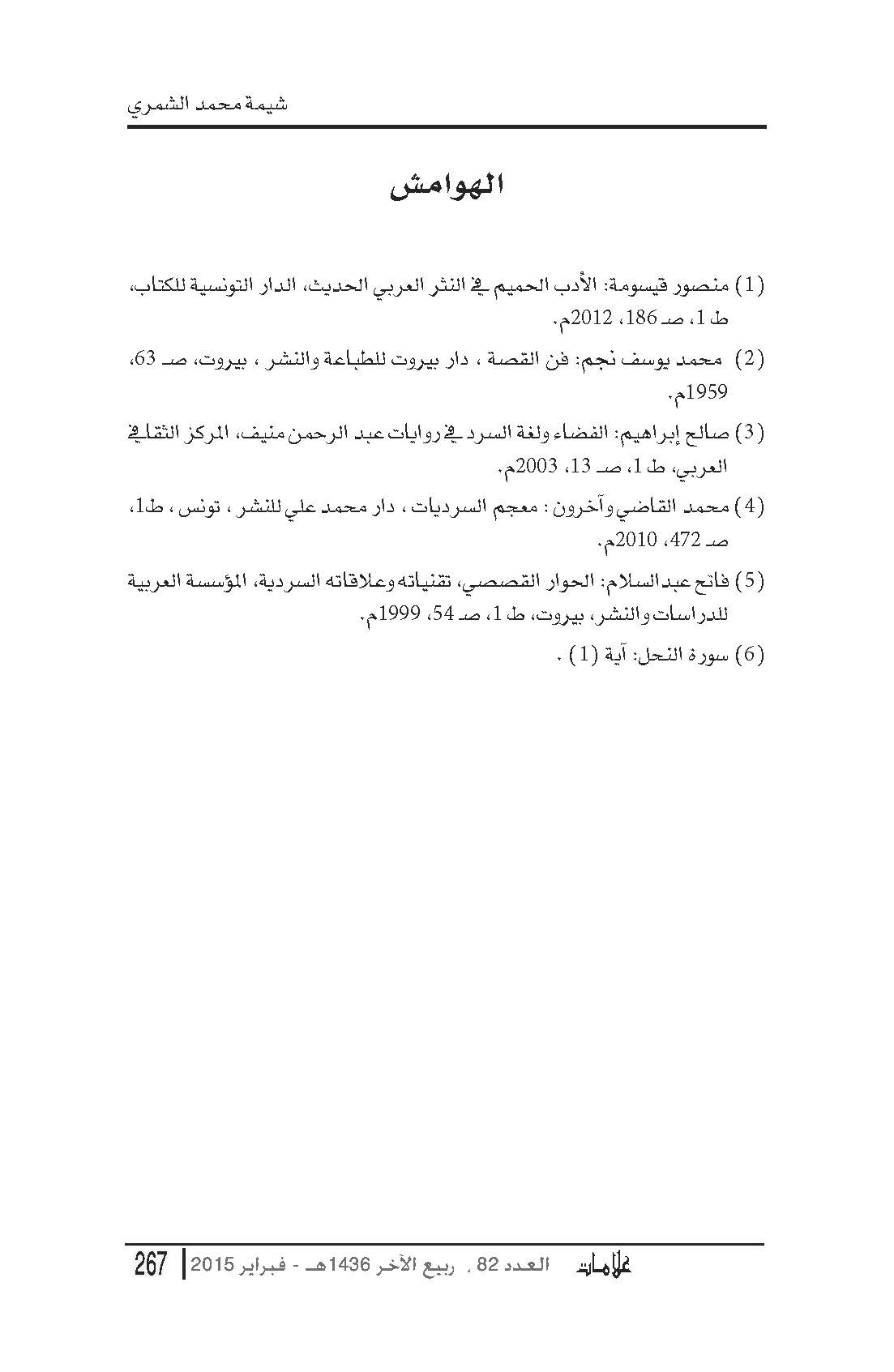 شيمة محمد الشمري

الهوامش

(1) منصور قيسومة: الأدب الحميم في النثر العربي الحديث، الدار التونسية للكتاب، ط 1، صـ 186، 2012م.

(2) محمد يوسف نجم: فن القصة ، دار بيروت للطباعة والنشر ، بيروت، صـ 63، 1959م.

(3) صالح إبراهيم: الفضاء ولغة السرد في روايات عبد الرحمن منيف، المركز الثقافي العربي، ط 1، صـ 13، 2003م.

(4) محمد القاضي وآخرون : معجم السرديات ، دار محمد علي للنشر ، تونس ، ط1، صـ 472، 2010م.

(5) فاتح عبدالسلام: الحوار القصصي، تقنياته وعلاقاته السردية، المؤسسة العربية للدراسات والنشر، بيروت، ط 1، صـ 54، 1999م.

(6) سورة النحل: آية (1) .

علامات العدد 82 . ربيع الآخر 1436هـ - فبراير 2015 | 267